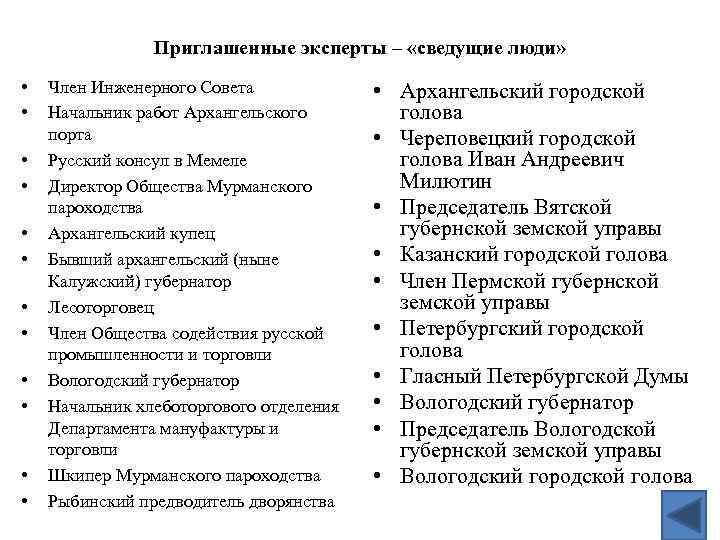 Приглашенные эксперты – «сведущие люди»

• Член Инженерного Совета
• Начальник работ Архангельского порта
• Русский консул в Мемеле
• Директор Общества Мурманского пароходства
• Архангельский купец
• Бывший архангельский (ныне Калужский) губернатор
• Лесоторговец
• Член Общества содействия русской промышленности и торговли
• Вологодский губернатор
• Начальник хлеботоргового отделения Департамента мануфактуры и торговли
• Шкипер Мурманского пароходства
• Рыбинский предводитель дворянства

• Архангельский городской голова
• Череповецкий городской голова Иван Андреевич Милютин
• Председатель Вятской губернской земской управы
• Казанский городской голова
• Член Пермской губернской земской управы
• Петербургский городской голова
• Гласный Петербургской Думы
• Вологодский губернатор
• Председатель Вологодской губернской земской управы
• Вологодский городской голова